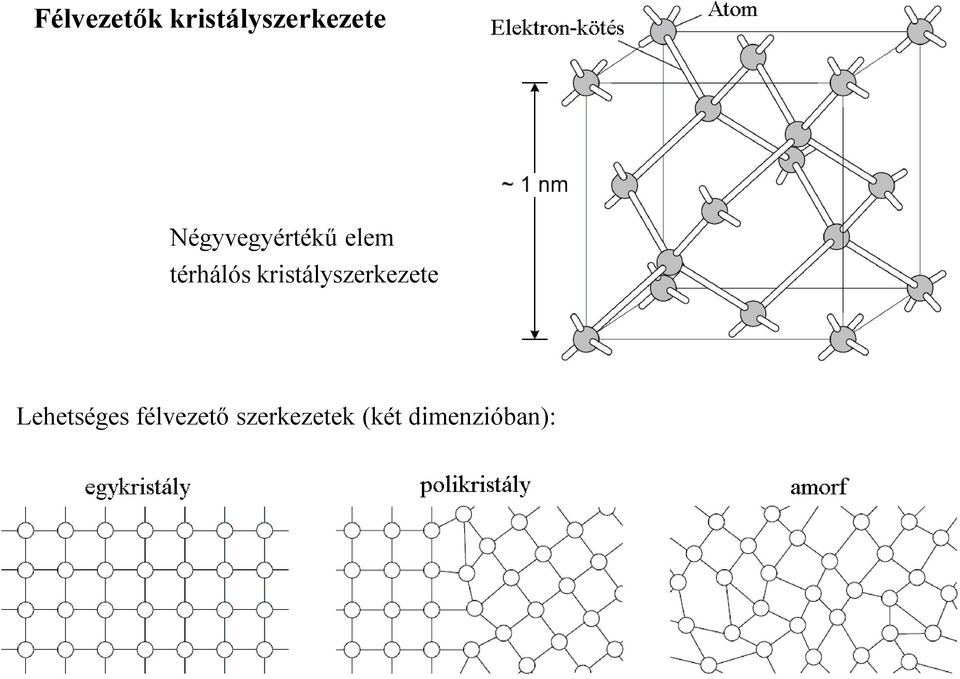 Félvezetők kristályszerkezete

Atom
Elektron-kötés
~ 1 nm

Négyvegyértékű elem térhálós kristályszerkezete

Lehetséges félvezető szerkezetek (két dimenzióban):

egykristály
polikristály
amorf